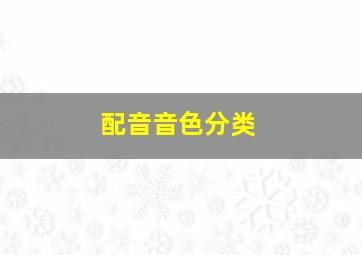 配音音色分类